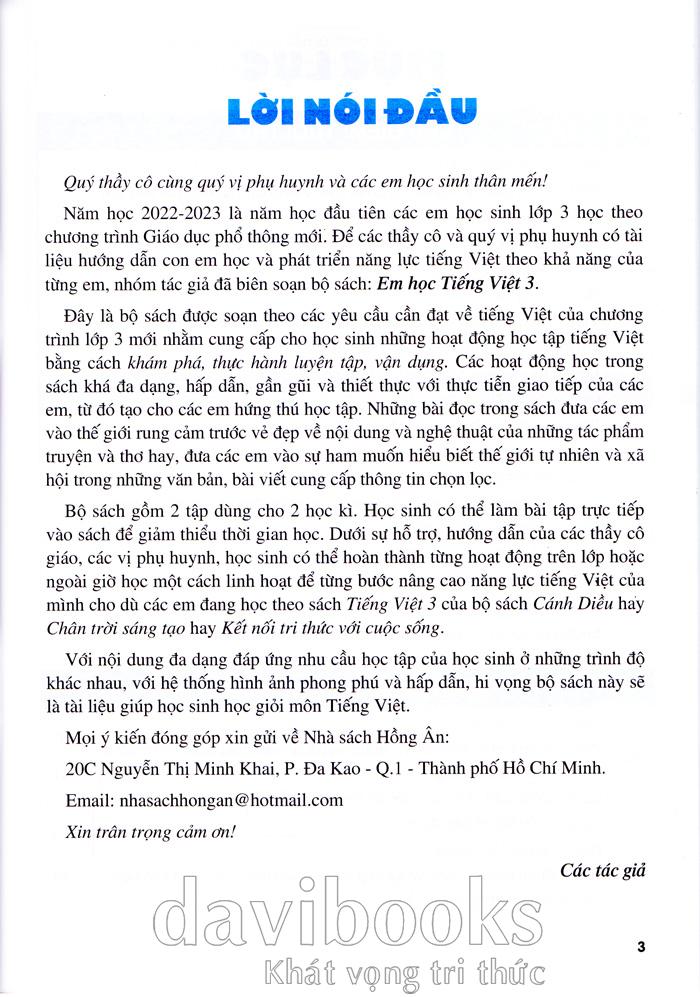 LỜI NÓI ĐẦU

Quý thầy cô cùng quý vị phụ huynh và các em học sinh thân mến!

Năm học 2022-2023 là năm học đầu tiên các em học sinh lớp 3 học theo chương trình Giáo dục phổ thông mới. Để các thầy cô và quý vị phụ huynh có tài liệu hướng dẫn con em học và phát triển năng lực tiếng Việt theo khả năng của từng em, nhóm tác giả đã biên soạn bộ sách: Em học Tiếng Việt 3.

Đây là bộ sách được soạn theo các yêu cầu cần đạt về tiếng Việt của chương trình lớp 3 mới nhằm cung cấp cho học sinh những hoạt động học tập tiếng Việt bằng cách khám phá, thực hành luyện tập, vận dụng. Các hoạt động học trong sách khá đa dạng, hấp dẫn, gần gũi và thiết thực với thực tiễn giao tiếp của các em, từ đó tạo cho các em hứng thú học tập. Những bài đọc trong sách đưa các em vào thế giới rung cảm trước vẻ đẹp về nội dung và nghệ thuật của những tác phẩm truyện và thơ hay, đưa các em vào sự ham muốn hiểu biết thế giới tự nhiên và xã hội trong những văn bản, bài viết cung cấp thông tin chọn lọc.

Bộ sách gồm 2 tập dùng cho 2 học kì. Học sinh có thể làm bài tập trực tiếp vào sách để giảm thiểu thời gian học. Dưới sự hỗ trợ, hướng dẫn của các thầy cô giáo, các vị phụ huynh, học sinh có thể hoàn thành từng hoạt động trên lớp hoặc ngoài giờ học một cách linh hoạt để từng bước nâng cao năng lực tiếng Việt của mình cho dù các em đang học theo sách Tiếng Việt 3 của bộ sách Cánh Diều hay Chân trời sáng tạo hay Kết nối tri thức với cuộc sống.

Với nội dung đa dạng đáp ứng nhu cầu học tập của học sinh ở những trình độ khác nhau, với hệ thống hình ảnh phong phú và hấp dẫn, hi vọng bộ sách này sẽ là tài liệu giúp học sinh học giỏi môn Tiếng Việt.

Mọi ý kiến đóng góp xin gửi về Nhà sách Hồng Ân:

20C Nguyễn Thị Minh Khai, P. Đa Kao - Q.1 - Thành phố Hồ Chí Minh.

Email: nhasachhongan@hotmail.com

Xin trân trọng cảm ơn!

Các tác giả

davibooks
Khát vọng tri thức

3